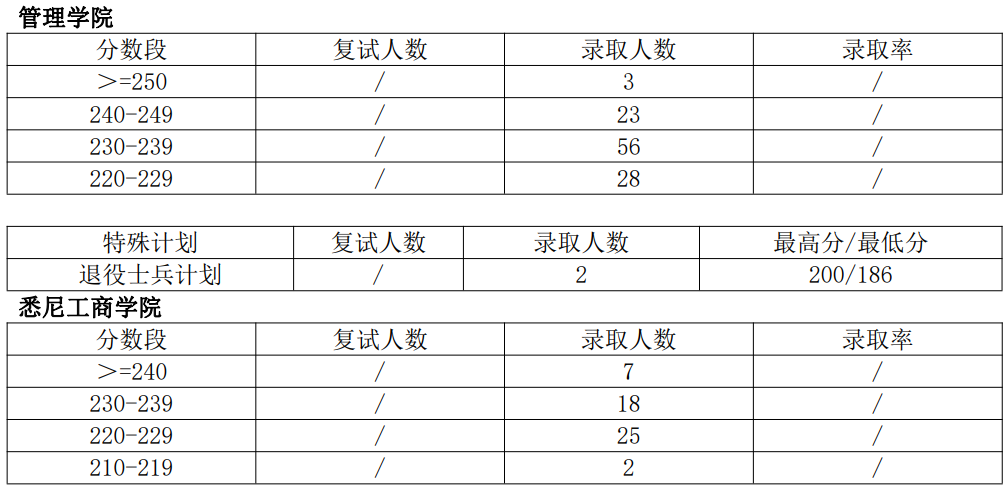 管理学院

| 分数段 | 复试人数 | 录取人数 | 录取率 |
|---|---|---|---|
| >=250 | / | 3 | / |
| 240-249 | / | 23 | / |
| 230-239 | / | 56 | / |
| 220-229 | / | 28 | / |

| 特殊计划 | 复试人数 | 录取人数 | 最高分/最低分 |
|---|---|---|---|
| 退役士兵计划 | / | 2 | 200/186 |

悉尼工商学院

| 分数段 | 复试人数 | 录取人数 | 录取率 |
|---|---|---|---|
| >=240 | / | 7 | / |
| 230-239 | / | 18 | / |
| 220-229 | / | 25 | / |
| 210-219 | / | 2 | / |